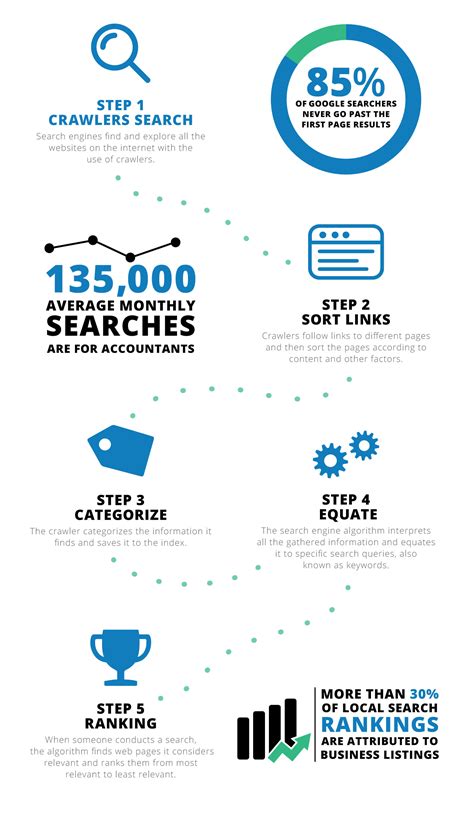 STEP 1
CRAWLERS SEARCH
Search engines find and explore all the websites on the internet with the use of crawlers.

85%
OF GOOGLE SEARCHERS NEVER GO PAST THE FIRST PAGE RESULTS

135,000
AVERAGE MONTHLY
SEARCHES
ARE FOR ACCOUNTANTS

STEP 2
SORT LINKS
Crawlers follow links to different pages and then sort the pages according to content and other factors.

STEP 3
CATEGORIZE
The crawler categorizes the information it finds and saves it to the index.

STEP 4
EQUATE
The search engine algorithm interprets all the gathered information and equates it to specific search queries, also known as keywords.

STEP 5
RANKING
When someone conducts a search, the algorithm finds web pages it considers relevant and ranks them from most relevant to least relevant.

MORE THAN 30%
OF LOCAL SEARCH
RANKINGS
ARE ATTRIBUTED TO
BUSINESS LISTINGS